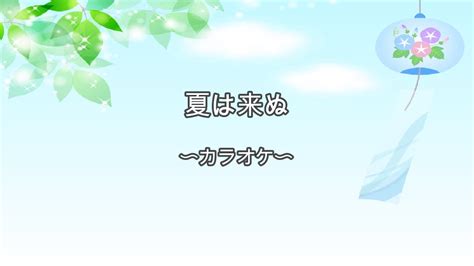 夏は来ぬ

〜カラオケ〜